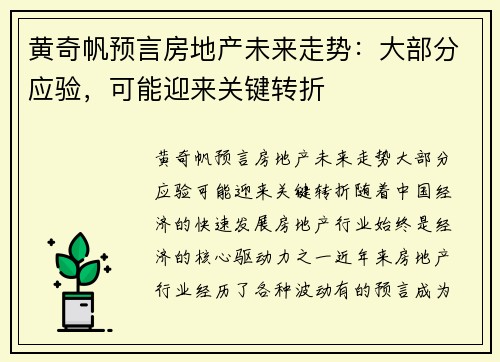 黄奇帆预言房地产未来走势：大部分应验，可能迎来关键转折

黄奇帆预言房地产未来走势大部分应验可能迎来关键转折随着中国经济的快速发展房地产行业始终是经济的核心驱动力之一近年来房地产行业经历了各种波动有的预言成为